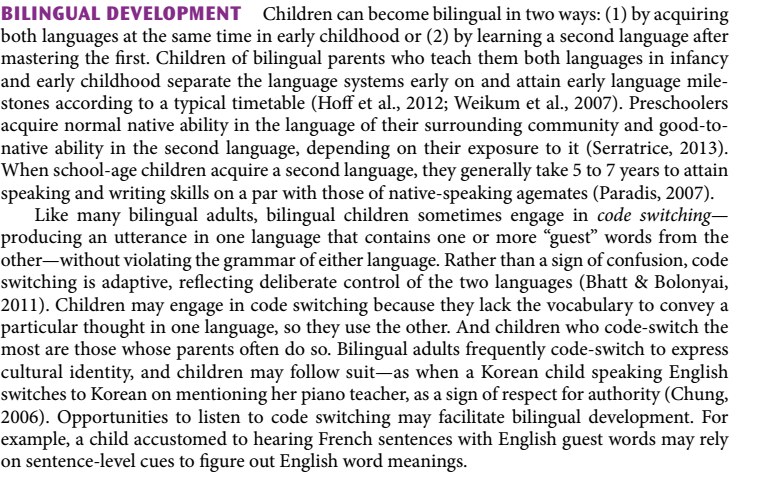 BILINGUAL DEVELOPMENT Children can become bilingual in two ways: (1) by acquiring both languages at the same time in early childhood or (2) by learning a second language after mastering the first. Children of bilingual parents who teach them both languages in infancy and early childhood separate the language systems early on and attain early language milestones according to a typical timetable (Hoff et al., 2012; Weikum et al., 2007). Preschoolers acquire normal native ability in the language of their surrounding community and good-to-native ability in the second language, depending on their exposure to it (Serratrice, 2013). When school-age children acquire a second language, they generally take 5 to 7 years to attain speaking and writing skills on a par with those of native-speaking agemates (Paradis, 2007).

Like many bilingual adults, bilingual children sometimes engage in code switching—producing an utterance in one language that contains one or more "guest" words from the other—without violating the grammar of either language. Rather than a sign of confusion, code switching is adaptive, reflecting deliberate control of the two languages (Bhatt & Bolonyai, 2011). Children may engage in code switching because they lack the vocabulary to convey a particular thought in one language, so they use the other. And children who code-switch the most are those whose parents often do so. Bilingual adults frequently code-switch to express cultural identity, and children may follow suit—as when a Korean child speaking English switches to Korean on mentioning her piano teacher, as a sign of respect for authority (Chung, 2006). Opportunities to listen to code switching may facilitate bilingual development. For example, a child accustomed to hearing French sentences with English guest words may rely on sentence-level cues to figure out English word meanings.